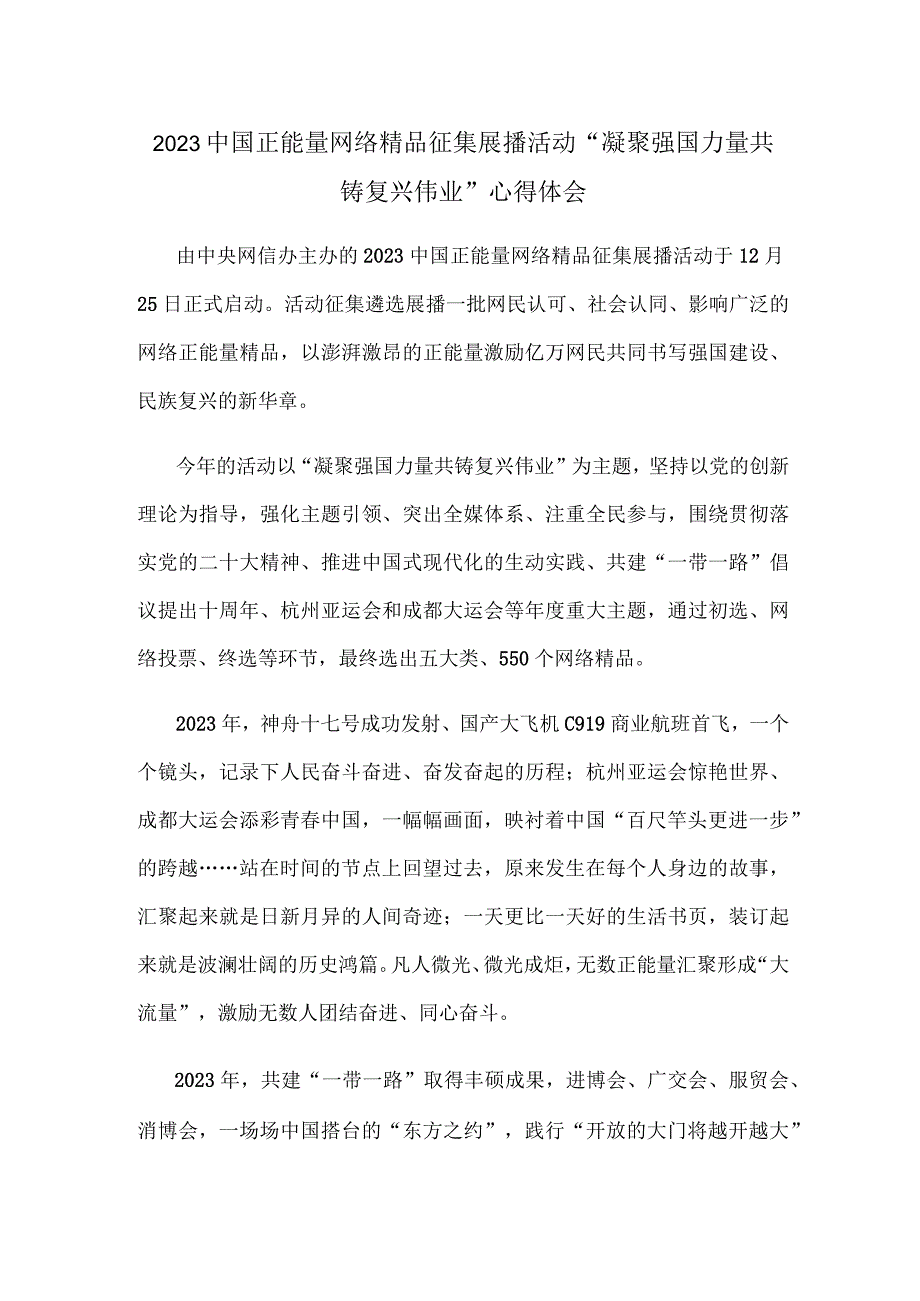 2023中国正能量网络精品征集展播活动“凝聚强国力量共铸复兴伟业”心得体会

由中央网信办主办的2023中国正能量网络精品征集展播活动于12月25日正式启动。活动征集遴选展播一批网民认可、社会认同、影响广泛的网络正能量精品，以澎湃激昂的正能量激励亿万网民共同书写强国建设、民族复兴的新华章。

今年的活动以“凝聚强国力量共铸复兴伟业”为主题，坚持以党的创新理论为指导，强化主题引领、突出全媒体系、注重全民参与，围绕贯彻落实党的二十大精神、推进中国式现代化的生动实践、共建“一带一路”倡议提出十周年、杭州亚运会和成都大运会等年度重大主题，通过初选、网络投票、终选等环节，最终选出五大类、550个网络精品。

2023年，神舟十七号成功发射、国产大飞机C919商业航班首飞，一个个镜头，记录下人民奋斗奋进、奋发奋起的历程；杭州亚运会惊艳世界、成都大运会添彩青春中国，一幅幅画面，映衬着中国“百尺竿头更进一步”的跨越……站在时间的节点上回望过去，原来发生在每个人身边的故事，汇聚起来就是日新月异的人间奇迹；一天更比一天好的生活书页，装订起来就是波澜壮阔的历史鸿篇。凡人微光、微光成炬，无数正能量汇聚形成“大流量”，激励无数人团结奋进、同心奋斗。

2023年，共建“一带一路”取得丰硕成果，进博会、广交会、服贸会、消博会，一场场中国搭台的“东方之约”，践行“开放的大门将越开越大”